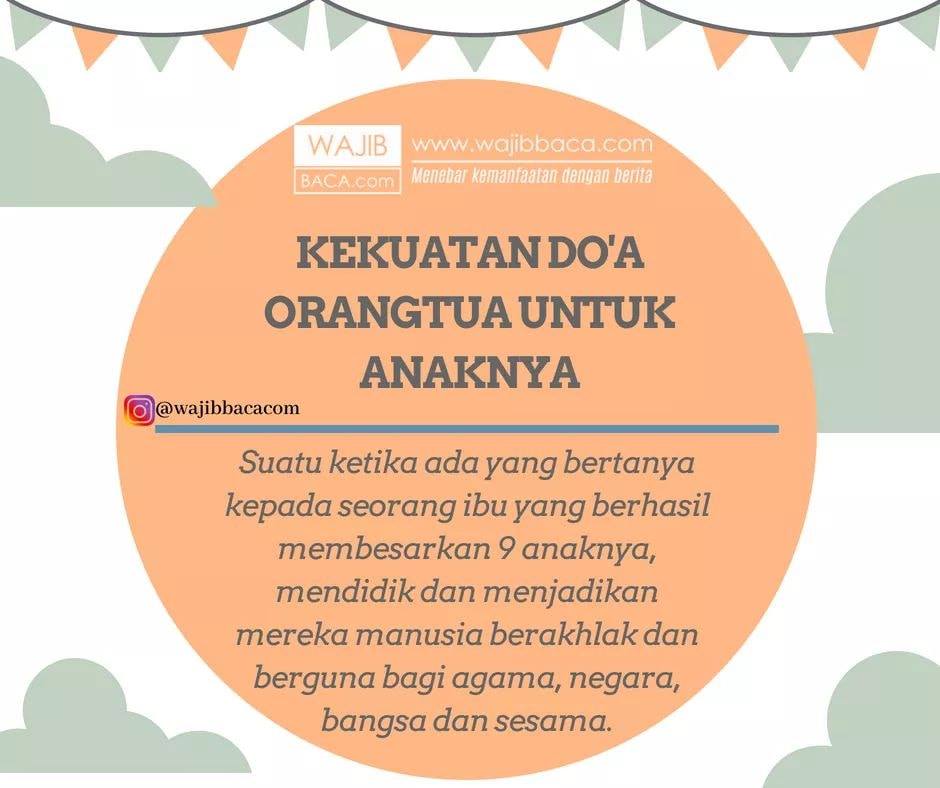 WAJIB
BACA.com
www.wajibbaca.com
Menebar kemanfaatan dengan berita

KEKUATAN DO'A ORANGTUA UNTUK ANAKNYA

@wajibbacacom

Suatu ketika ada yang bertanya kepada seorang ibu yang berhasil membesarkan 9 anaknya, mendidik dan menjadikan mereka manusia berakhlak dan berguna bagi agama, negara, bangsa dan sesama.